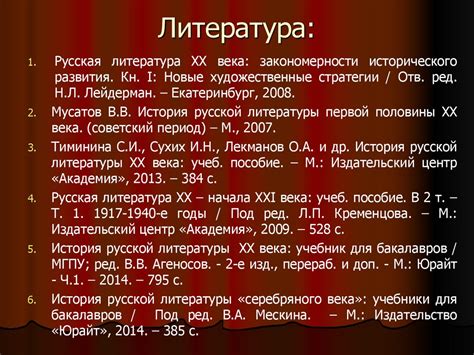 Литература:

1. Русская литература XX века: закономерности исторического развития. Кн. I: Новые художественные стратегии / Отв. ред. Н.Л. Лейдерман. – Екатеринбург, 2008.

2. Мусатов В.В. История русской литературы первой половины XX века. (советский период) – М., 2007.

3. Тиминина С.И., Сухих И.Н., Лекманов О.А. и др. История русской литературы XX века: учеб. пособие. – М.: Издательский центр «Академия», 2013. – 384 с.

4. Русская литература XX – начала XXI века: учеб. пособие. В 2 т. – Т. 1. 1917-1940-е годы / Под ред. Л.П. Кременцова. – М.: Издательский центр «Академия», 2009. – 528 с.

5. История русской литературы XX века: учебник для бакалавров / МГПУ; ред. В.В. Агеносов. - 2-е изд., перераб. и доп. - М.: Юрайт - Ч.1. – 2014. – 795 с.

6. История русской литературы «серебряного века»: учебники для бакалавров / Под ред. В.А. Мескина. – М.: Издательство «Юрайт», 2014. – 385 с.